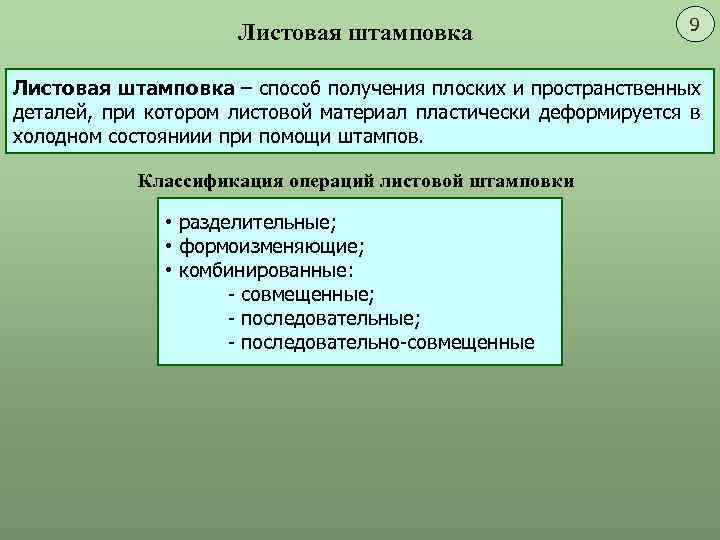 Листовая штамповка

9

Листовая штамповка – способ получения плоских и пространственных деталей, при котором листовой материал пластически деформируется в холодном состоянии при помощи штампов.

Классификация операций листовой штамповки

• разделительные;
• формоизменяющие;
• комбинированные:
- совмещенные;
- последовательные;
- последовательно-совмещенные